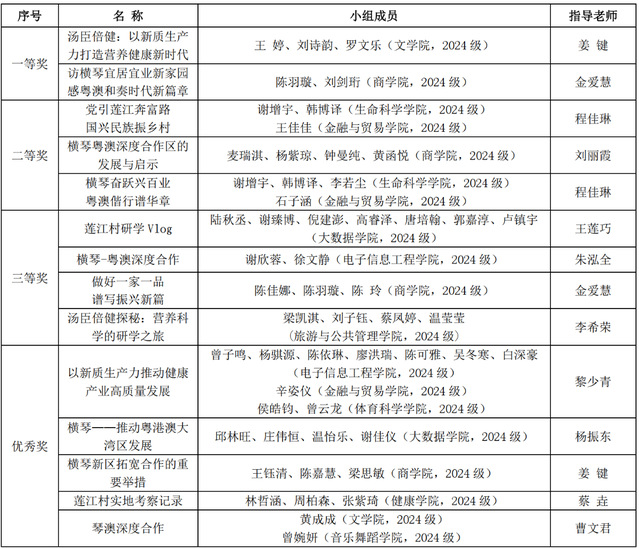 | 序号 | 名 称 | 小组成员 | 指导老师 |
|---|---|---|---|
| 一等奖 | 汤臣倍健：以新质生产力打造营养健康新时代 | 王 婷、刘诗韵、罗文乐（文学院，2024 级） | 姜 键 |
| | 访横琴宜居宜业新家园 感粤澳和奏时代新篇章 | 陈羽璇、刘剑珩（商学院，2024 级） | 金爱慧 |
| 二等奖 | 党引莲江奔富路 国兴民族振乡村 | 谢增宇、韩博译（生命科学学院，2024 级） 王佳佳（金融与贸易学院，2024 级） | 程佳琳 |
| | 横琴粤澳深度合作区的发展与启示 | 麦瑞淇、杨紫琼、钟曼纯、黄函悦（商学院，2024 级） | 刘丽霞 |
| | 横琴奋跃兴百业 粤澳偕行谱华章 | 谢增宇、韩博译、李若尘（生命科学学院，2024 级） 石子涵（金融与贸易学院，2024 级） | 程佳琳 |
| 三等奖 | 莲江村研学 Vlog | 陆秋丞、谢臻博、倪建澎、高睿泽、唐培翰、郭嘉淳、卢镇宇（大数据学院，2024 级） | 王莲巧 |
| | 横琴-粤澳深度合作 | 谢欣蓉、徐文静（电子信息工程学院，2024 级） | 朱泓全 |
| | 做好一家一品 谱写振兴新篇 | 陈佳娜、陈羽璇、陈 玲（商学院，2024 级） | 金爱慧 |
| | 汤臣倍健探秘：营养科学的研学之旅 | 梁凯淇、刘子钰、蔡凤婷、温莹莹（旅游与公共管理学院，2024 级） | 李希荣 |
| 优秀奖 | 以新质生产力推动健康产业高质量发展 | 曾子鸣、杨骐源、陈依琳、廖洪瑞、陈可雅、吴冬寒、白深豪（电子信息工程学院，2024 级） 辛姿仪（金融与贸易学院，2024 级） 侯皓钧、曾云龙（体育科学学院，2024 级） | 黎少青 |
| | 横琴——推动粤港澳大湾区发展 | 邱林旺、庄伟恒、温怡乐、谢佳仪（大数据学院，2024 级） | 杨振东 |
| | 横琴新区拓宽合作的重要举措 | 王钰清、陈嘉慧、梁思敏（商学院，2024 级） | 姜 键 |
| | 莲江村实地考察记录 | 林哲涵、周柏森、张紫琦（健康学院，2024 级） | 蔡 垚 |
| | 琴澳深度合作 | 黄成成（文学院，2024 级） 曾婉妍（音乐舞蹈学院，2024 级） | 曹文君 |